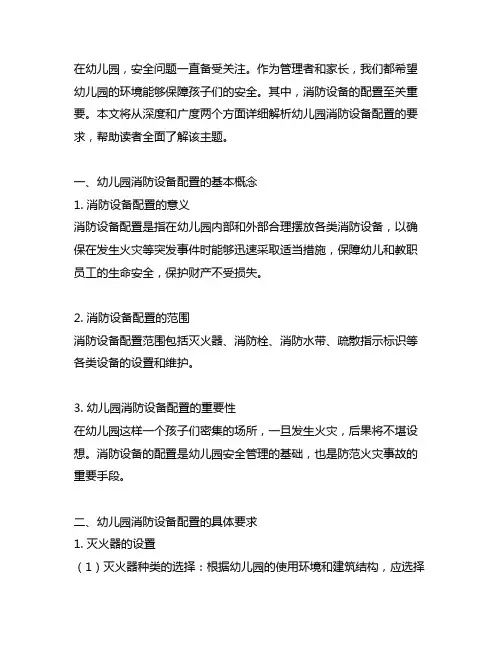 在幼儿园，安全问题一直备受关注。作为管理者和家长，我们都希望幼儿园的环境能够保障孩子们的安全。其中，消防设备的配置至关重要。本文将从深度和广度两个方面详细解析幼儿园消防设备配置的要求，帮助读者全面了解该主题。

一、幼儿园消防设备配置的基本概念
1. 消防设备配置的意义
消防设备配置是指在幼儿园内部和外部合理摆放各类消防设备，以确保在发生火灾等突发事件时能够迅速采取适当措施，保障幼儿和教职员工的生命安全，保护财产不受损失。

2. 消防设备配置的范围
消防设备配置范围包括灭火器、消防栓、消防水带、疏散指示标识等各类设备的设置和维护。

3. 幼儿园消防设备配置的重要性
在幼儿园这样一个孩子们密集的场所，一旦发生火灾，后果将不堪设想。消防设备的配置是幼儿园安全管理的基础，也是防范火灾事故的重要手段。

二、幼儿园消防设备配置的具体要求
1. 灭火器的设置
（1）灭火器种类的选择：根据幼儿园的使用环境和建筑结构，应选择